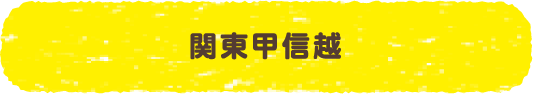 関東甲信越